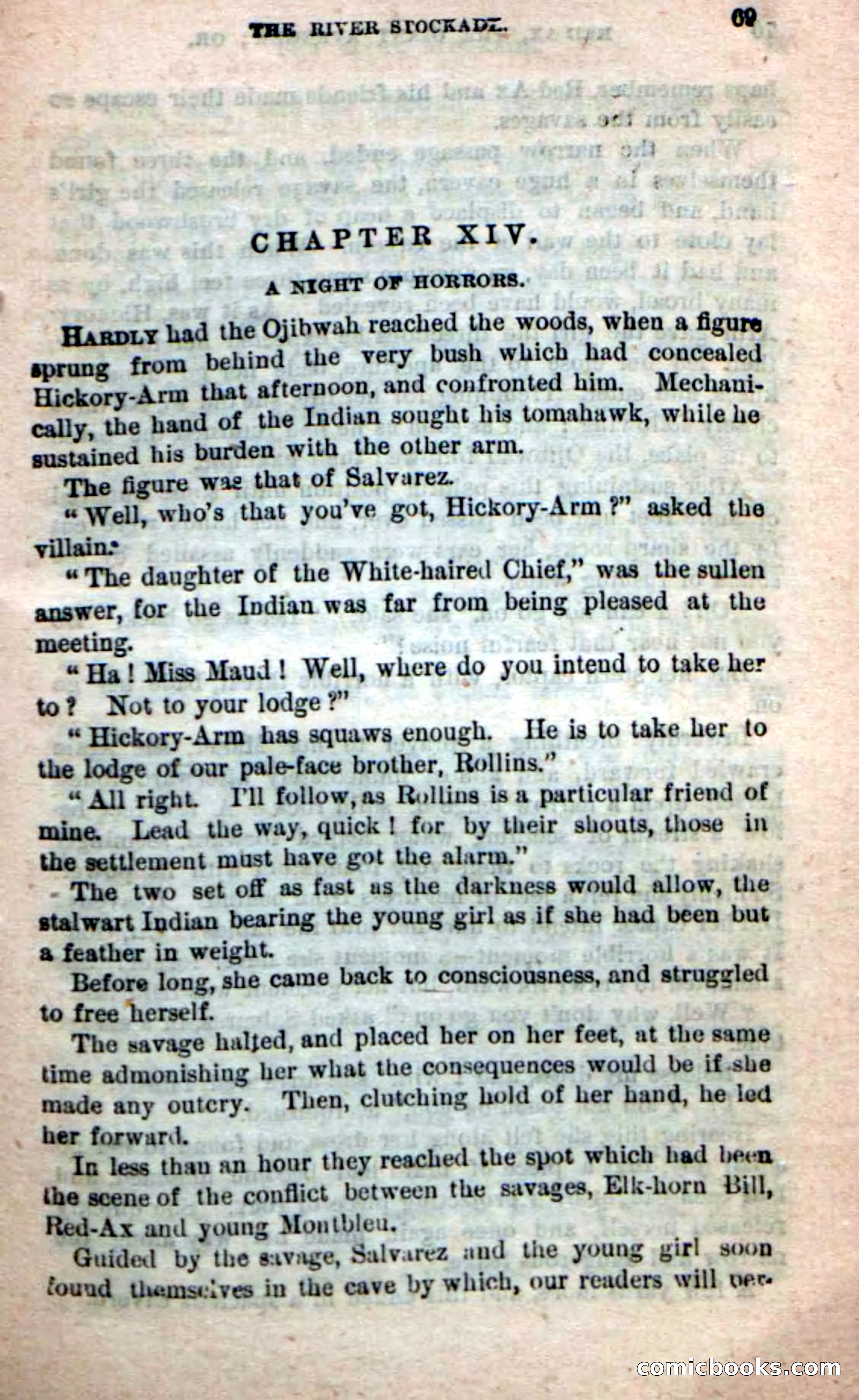 THE RIVER STOCKADE. 69

CHAPTER XIV.

A NIGHT OF HORRORS.

HARDLY had the Ojibwah reached the woods, when a figure sprung from behind the very bush which had concealed Hickory-Arm that afternoon, and confronted him. Mechanically, the hand of the Indian sought his tomahawk, while he sustained his burden with the other arm.

The figure was that of Salvarez.

"Well, who's that you've got, Hickory-Arm?" asked the villain.

"The daughter of the White-haired Chief," was the sullen answer, for the Indian was far from being pleased at the meeting.

"Ha! Miss Maud! Well, where do you intend to take her to? Not to your lodge?"

"Hickory-Arm has squaws enough. He is to take her to the lodge of our pale-face brother, Rollins."

"All right. I'll follow, as Rollins is a particular friend of mine. Lead the way, quick! for by their shouts, those in the settlement must have got the alarm."

The two set off as fast as the darkness would allow, the stalwart Indian bearing the young girl as if she had been but a feather in weight.

Before long, she came back to consciousness, and struggled to free herself.

The savage halted, and placed her on her feet, at the same time admonishing her what the consequences would be if she made any outcry. Then, clutching hold of her hand, he led her forward.

In less than an hour they reached the spot which had been the scene of the conflict between the savages, Elk-horn Bill, Red-Ax and young Montbleu.

Guided by the savage, Salvarez and the young girl soon found themselves in the cave by which, our readers will per-

comicbooks.com